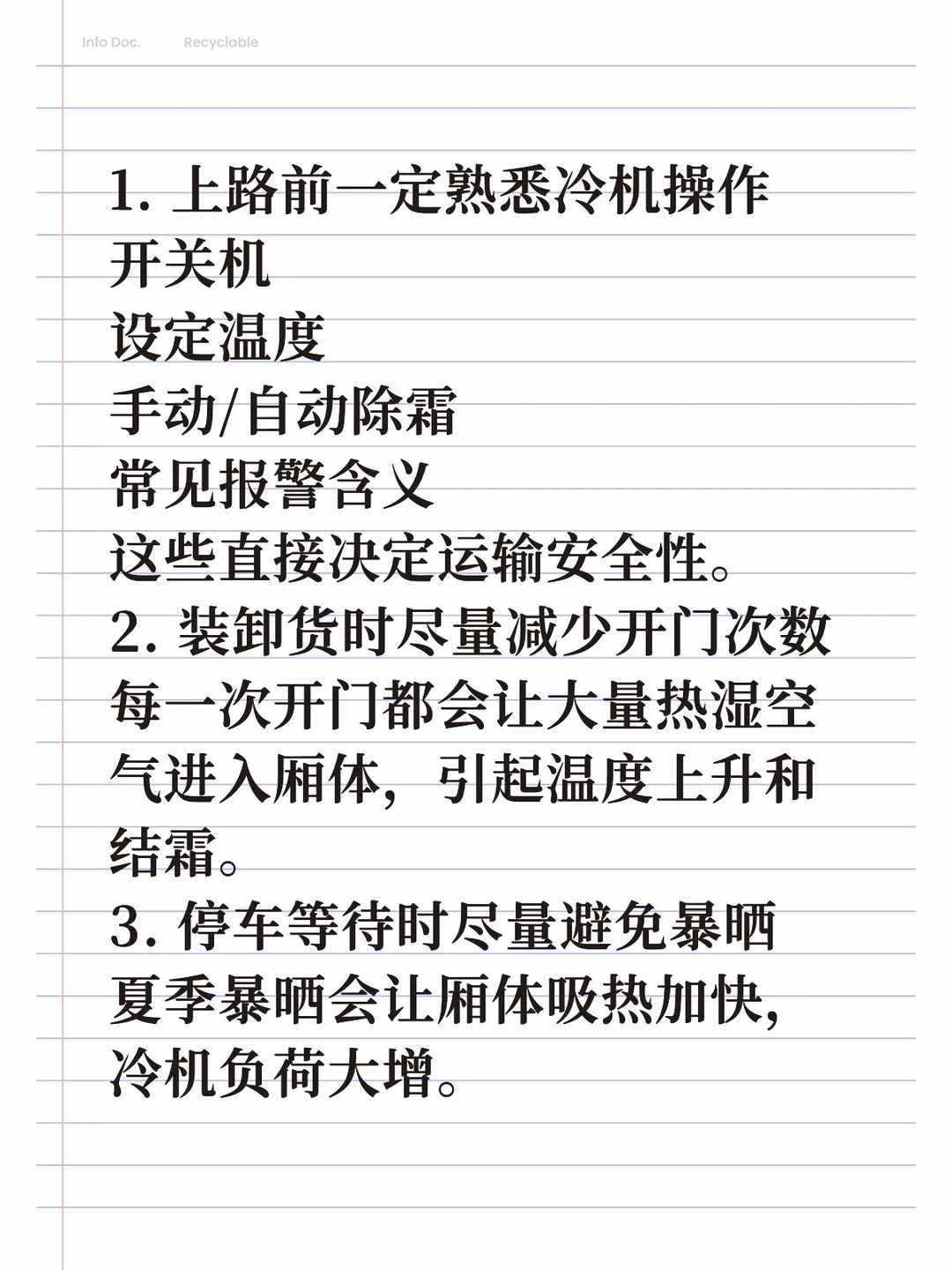 Info Doc. Recyclable

1. 上路前一定熟悉冷机操作
开关机
设定温度
手动/自动除霜
常见报警含义
这些直接决定运输安全性。
2. 装卸货时尽量减少开门次数
每一次开门都会让大量热湿空气进入厢体，引起温度上升和结霜。
3. 停车等待时尽量避免暴晒
夏季暴晒会让厢体吸热加快，冷机负荷大增。